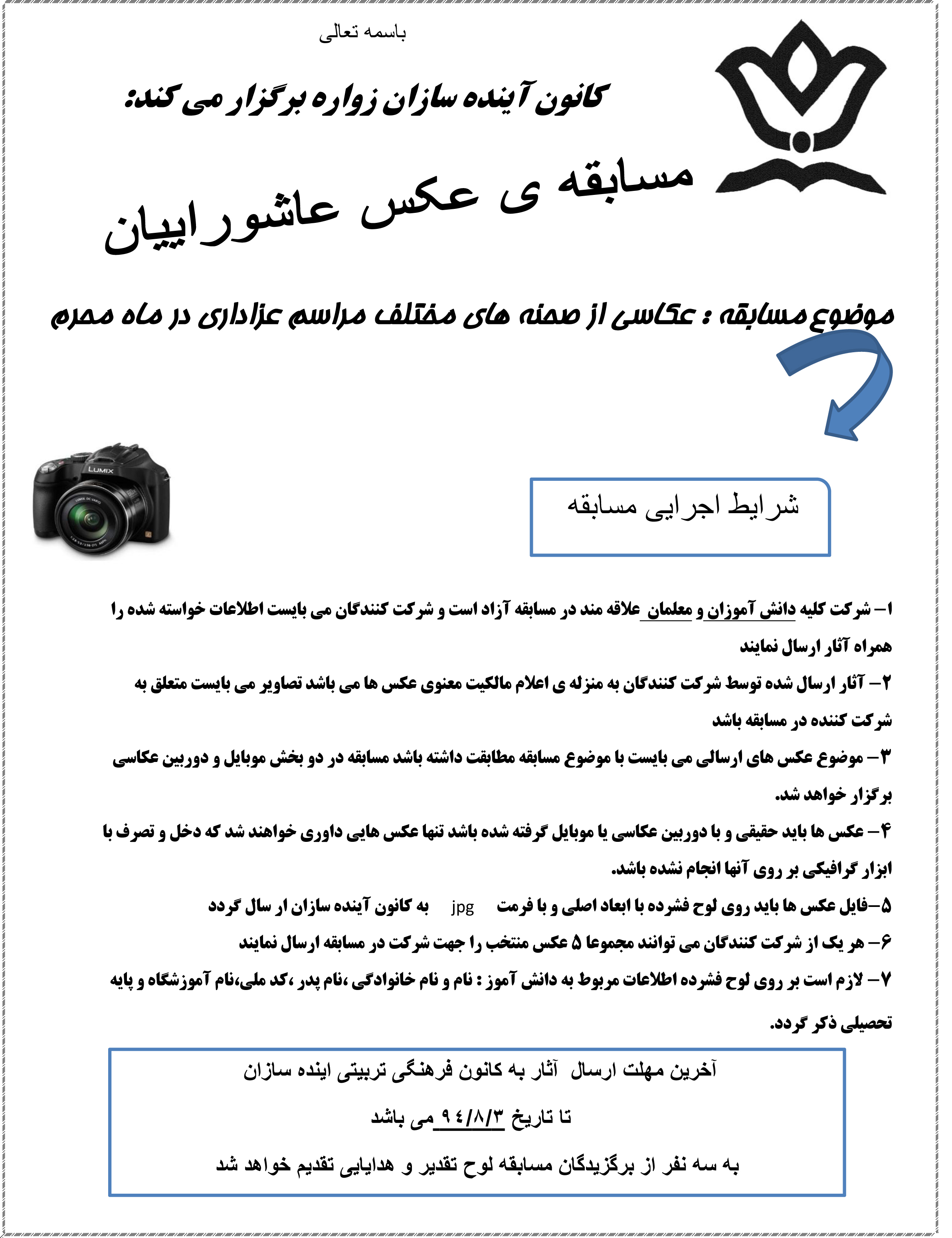 باسمه تعالی

کانون آینده سازان زواره برگزار می کند:

مسابقه ی عکس عاشوراییان

موضوع مسابقه : عکاسی از صحنه های مختلف مراسم عزاداری در ماه محرم

LUMIX

شرایط اجرایی مسابقه

۱- شرکت کلیه دانش آموزان و معلمان علاقه مند در مسابقه آزاد است و شرکت کنندگان می بایست اطلاعات خواسته شده را همراه آثار ارسال نمایند

۲- آثار ارسال شده توسط شرکت کنندگان به منزله ی اعلام مالکیت معنوی عکس ها می باشد تصاویر می بایست متعلق به شرکت کننده در مسابقه باشد

۳- موضوع عکس های ارسالی می بایست با موضوع مسابقه مطابقت داشته باشد مسابقه در دو بخش موبایل و دوربین عکاسی برگزار خواهد شد.

۴- عکس ها باید حقیقی و با دوربین عکاسی یا موبایل گرفته شده باشد تنها عکس هایی داوری خواهند شد که دخل و تصرف با ابزار گرافیکی بر روی آنها انجام نشده باشد.

۵-فایل عکس ها باید روی لوح فشرده با ابعاد اصلی و با فرمت jpg به کانون آینده سازان ار سال گردد

۶- هر یک از شرکت کنندگان می توانند مجموعا ۵ عکس منتخب را جهت شرکت در مسابقه ارسال نمایند

۷- لازم است بر روی لوح فشرده اطلاعات مربوط به دانش آموز : نام و نام خانوادگی ،نام پدر ،کد ملی،نام آموزشگاه و پایه تحصیلی ذکر گردد.

آخرین مهلت ارسال آثار به کانون فرهنگی تربیتی اینده سازان

تا تاریخ ۹٤/۸/۳ می باشد

به سه نفر از برگزیدگان مسابقه لوح تقدیر و هدایایی تقدیم خواهد شد